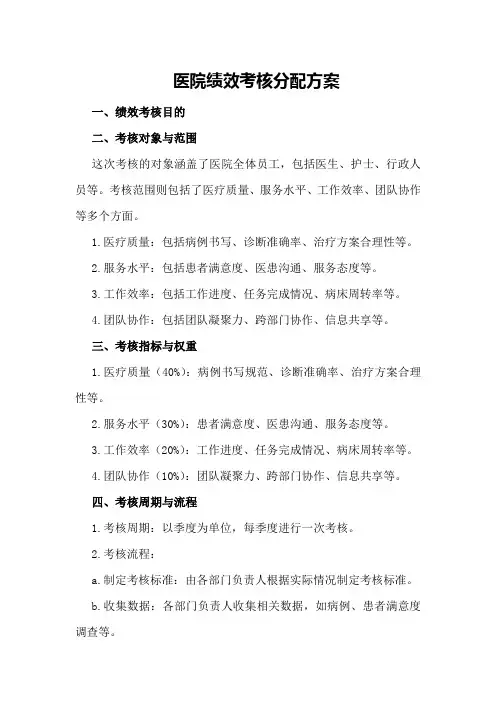 医院绩效考核分配方案

一、绩效考核目的

二、考核对象与范围

这次考核的对象涵盖了医院全体员工，包括医生、护士、行政人员等。考核范围则包括了医疗质量、服务水平、工作效率、团队协作等多个方面。

1.医疗质量：包括病例书写、诊断准确率、治疗方案合理性等。

2.服务水平：包括患者满意度、医患沟通、服务态度等。

3.工作效率：包括工作进度、任务完成情况、病床周转率等。

4.团队协作：包括团队凝聚力、跨部门协作、信息共享等。

三、考核指标与权重

1.医疗质量（40%）：病例书写规范、诊断准确率、治疗方案合理性等。

2.服务水平（30%）：患者满意度、医患沟通、服务态度等。

3.工作效率（20%）：工作进度、任务完成情况、病床周转率等。

4.团队协作（10%）：团队凝聚力、跨部门协作、信息共享等。

四、考核周期与流程

1.考核周期：以季度为单位，每季度进行一次考核。

2.考核流程：

a.制定考核标准：由各部门负责人根据实际情况制定考核标准。

b.收集数据：各部门负责人收集相关数据，如病例、患者满意度调查等。